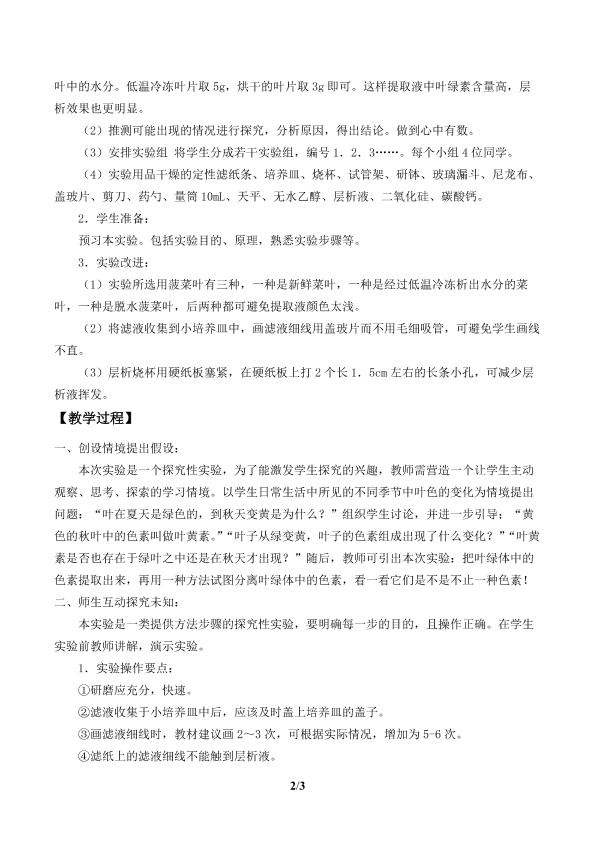 叶中的水分。低温冷冻叶片取 5g，烘干的叶片取 3g 即可。这样提取液中叶绿素含量高，层析效果也更明显。

（2）推测可能出现的情况进行探究，分析原因，得出结论。做到心中有数。

（3）安排实验组 将学生分成若干实验组，编号 1．2．3……。每个小组 4 位同学。

（4）实验用品干燥的定性滤纸条、培养皿、烧杯、试管架、研钵、玻璃漏斗、尼龙布、盖玻片、剪刀、药勺、量筒 10mL、天平、无水乙醇、层析液、二氧化硅、碳酸钙。

2．学生准备：

预习本实验。包括实验目的、原理，熟悉实验步骤等。

3．实验改进：

（1）实验所选用菠菜叶有三种，一种是新鲜菜叶，一种是经过低温冷冻析出水分的菜叶，一种是脱水菠菜叶，后两种都可避免提取液颜色太浅。

（2）将滤液收集到小培养皿中，画滤液细线用盖玻片而不用毛细吸管，可避免学生画线不直。

（3）层析烧杯用硬纸板塞紧，在硬纸板上打 2 个长 1．5cm 左右的长条小孔，可减少层析液挥发。

【教学过程】

一、创设情境提出假设：

本次实验是一个探究性实验，为了能激发学生探究的兴趣，教师需营造一个让学生主动观察、思考、探索的学习情境。以学生日常生活中所见的不同季节中叶色的变化为情境提出问题：“叶在夏天是绿色的，到秋天变黄是为什么？”组织学生讨论，并进一步引导：“黄色的秋叶中的色素叫做叶黄素。”“叶子从绿变黄，叶子的色素组成出现了什么变化？”“叶黄素是否也存在于绿叶之中还是在秋天才出现？”随后，教师可引出本次实验：把叶绿体中的色素提取出来，再用一种方法试图分离叶绿体中的色素，看一看它们是不是不止一种色素！

二、师生互动探究未知：

本实验是一类提供方法步骤的探究性实验，要明确每一步的目的，且操作正确。在学生实验前教师讲解，演示实验。

1．实验操作要点：

①研磨应充分，快速。

②滤液收集于小培养皿中后，应该及时盖上培养皿的盖子。

③画滤液细线时，教材建议画 2～3 次，可根据实际情况，增加为 5-6 次。

④滤纸上的滤液细线不能触到层析液。

2/3